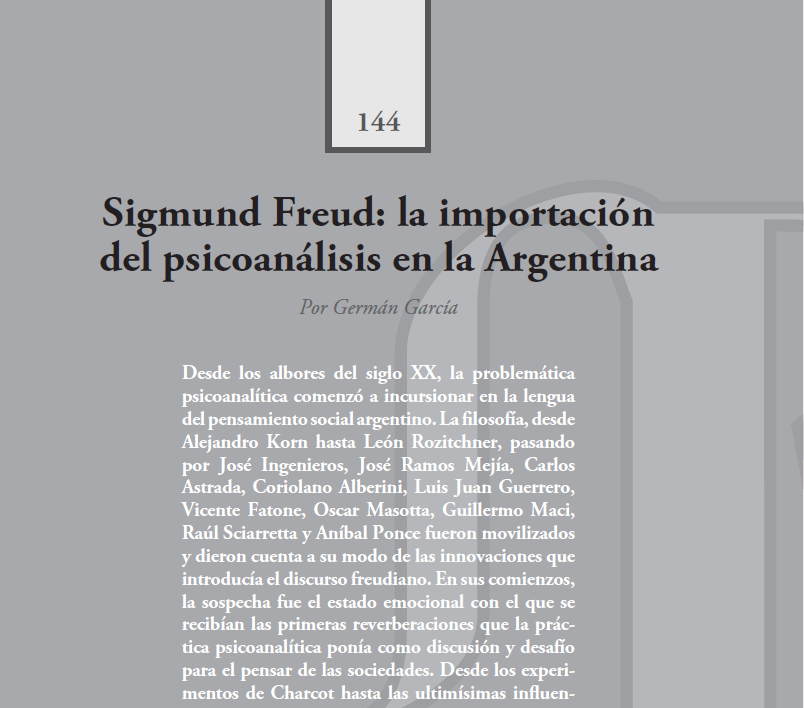 144

Sigmund Freud: la importación del psicoanálisis en la Argentina

Por Germán García

Desde los albores del siglo XX, la problemática psicoanalítica comenzó a incursionar en la lengua del pensamiento social argentino. La filosofía, desde Alejandro Korn hasta León Rozitchner, pasando por José Ingenieros, José Ramos Mejía, Carlos Astrada, Coriolano Alberini, Luis Juan Guerrero, Vicente Fatone, Oscar Masotta, Guillermo Maci, Raúl Sciarretta y Aníbal Ponce fueron movilizados y dieron cuenta a su modo de las innovaciones que introducía el discurso freudiano. En sus comienzos, la sospecha fue el estado emocional con el que se recibían las primeras reverberaciones que la práctica psicoanalítica ponía como discusión y desafío para el pensar de las sociedades. Desde los experimentos de Charcot hasta las ultimísimas influen-